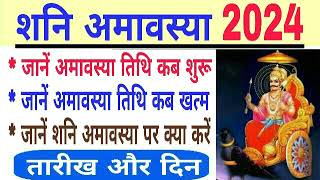 शनि अमावस्या 2024

* जानें अमावस्या तिथि कब शुरू

* जानें अमावस्या तिथि कब खत्म

* जानें शनि अमावस्या पर क्या करें

तारीख और दिन